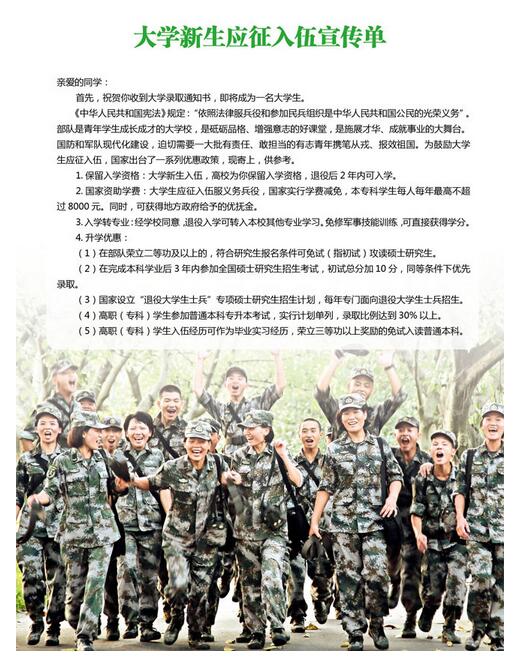 大学新生应征入伍宣传单

亲爱的同学：

首先，祝贺你收到大学录取通知书，即将成为一名大学生。

《中华人民共和国宪法》规定："依照法律服兵役和参加民兵组织是中华人民共和国公民的光荣义务"。部队是青年学生成长成才的大学校，是砥砺品格、增强意志的好课堂，是施展才华、成就事业的大舞台。国防和军队现代化建设，迫切需要一大批有责任、敢担当的有志青年携笔从戎、报效祖国。为鼓励大学生应征入伍，国家出台了一系列优惠政策，现寄上，供参考。

1. 保留入学资格：大学新生入伍，高校为你保留入学资格，退役后 2 年内可入学。

2. 国家资助学费：大学生应征入伍服义务兵役，国家实行学费减免，本专科学生每人每年最高不超过 8000 元。同时，可获得地方政府给予的优抚金。

3. 入学转专业：经学校同意，退役入学可转入本校其他专业学习。免修军事技能训练，可直接获得学分。

4. 升学优惠：

（1）在部队荣立二等功及以上的，符合研究生报名条件可免试（指初试）攻读硕士研究生。

（2）在完成本科学业后 3 年内参加全国硕士研究生招生考试，初试总分加 10 分，同等条件下优先录取。

（3）国家设立"退役大学生士兵"专项硕士研究生招生计划，每年专门面向退役大学生士兵招生。

（4）高职（专科）学生参加普通本科专升本考试，实行计划单列，录取比例达到 30% 以上。

（5）高职（专科）学生入伍经历可作为毕业实习经历，荣立三等功以上奖励的免试入读普通本科。